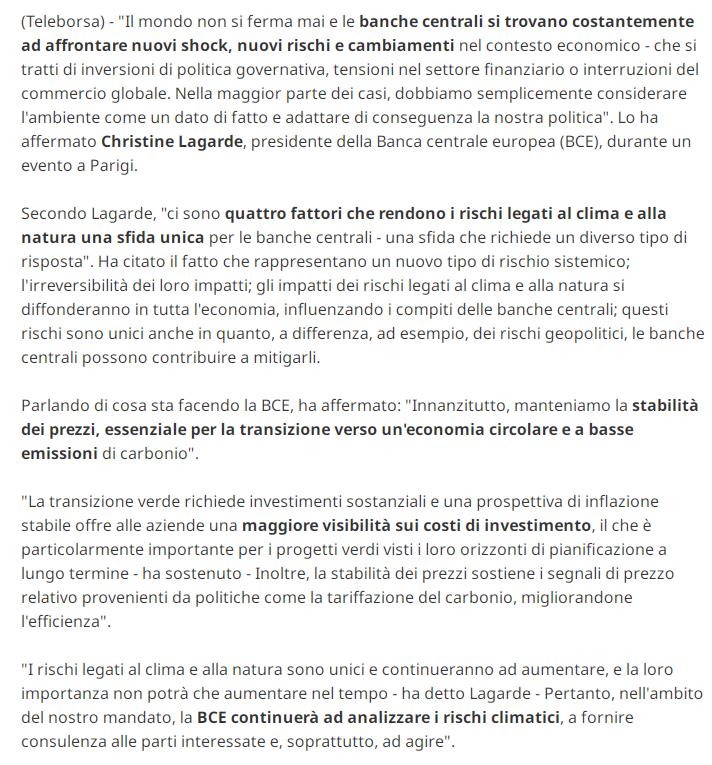 (Teleborsa) - "Il mondo non si ferma mai e le banche centrali si trovano costantemente ad affrontare nuovi shock, nuovi rischi e cambiamenti nel contesto economico - che si tratti di inversioni di politica governativa, tensioni nel settore finanziario o interruzioni del commercio globale. Nella maggior parte dei casi, dobbiamo semplicemente considerare l'ambiente come un dato di fatto e adattare di conseguenza la nostra politica". Lo ha affermato Christine Lagarde, presidente della Banca centrale europea (BCE), durante un evento a Parigi.

Secondo Lagarde, "ci sono quattro fattori che rendono i rischi legati al clima e alla natura una sfida unica per le banche centrali - una sfida che richiede un diverso tipo di risposta". Ha citato il fatto che rappresentano un nuovo tipo di rischio sistemico; l'irreversibilità dei loro impatti; gli impatti dei rischi legati al clima e alla natura si diffonderanno in tutta l'economia, influenzando i compiti delle banche centrali; questi rischi sono unici anche in quanto, a differenza, ad esempio, dei rischi geopolitici, le banche centrali possono contribuire a mitigarli.

Parlando di cosa sta facendo la BCE, ha affermato: "Innanzitutto, manteniamo la stabilità dei prezzi, essenziale per la transizione verso un'economia circolare e a basse emissioni di carbonio".

"La transizione verde richiede investimenti sostanziali e una prospettiva di inflazione stabile offre alle aziende una maggiore visibilità sui costi di investimento, il che è particolarmente importante per i progetti verdi visti i loro orizzonti di pianificazione a lungo termine - ha sostenuto - Inoltre, la stabilità dei prezzi sostiene i segnali di prezzo relativo provenienti da politiche come la tariffazione del carbonio, migliorandone l'efficienza".

"I rischi legati al clima e alla natura sono unici e continueranno ad aumentare, e la loro importanza non potrà che aumentare nel tempo - ha detto Lagarde - Pertanto, nell'ambito del nostro mandato, la BCE continuerà ad analizzare i rischi climatici, a fornire consulenza alle parti interessate e, soprattutto, ad agire".